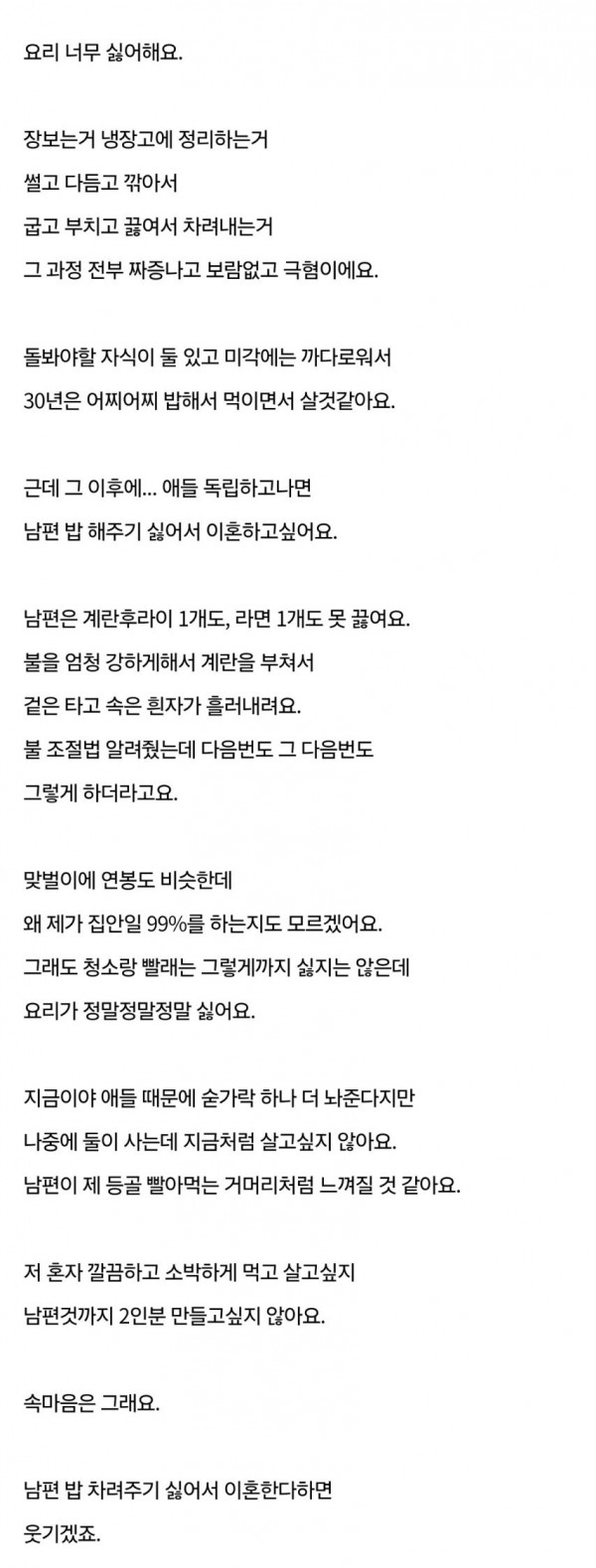 요리 너무 싫어해요.

장보는거 냉장고에 정리하는거
썰고 다듬고 깎아서
굽고 부치고 끓여서 차려내는거
그 과정 전부 짜증나고 보람없고 극혐이에요.

돌봐야할 자식이 둘 있고 미각에는 까다로워서
30년은 어찌어찌 밥해서 먹이면서 살것같아요.

근데 그 이후에... 애들 독립하고나면
남편 밥 해주기 싫어서 이혼하고싶어요.

남편은 계란후라이 1개도, 라면 1개도 못 끓여요.
불을 엄청 강하게해서 계란을 부쳐서
겉은 타고 속은 흰자가 흘러내려요.
불 조절법 알려줬는데 다음번도 그 다음번도
그렇게 하더라고요.

맞벌이에 연봉도 비슷한데
왜 제가 집안일 99%를 하는지도 모르겠어요.
그래도 청소랑 빨래는 그렇게까지 싫지는 않은데
요리가 정말정말정말 싫어요.

지금이야 애들 때문에 숟가락 하나 더 놔준다지만
나중에 둘이 사는데 지금처럼 살고싶지 않아요.
남편이 제 등골 빨아먹는 거머리처럼 느껴질 것 같아요.

저 혼자 깔끔하고 소박하게 먹고 살고싶지
남편것까지 2인분 만들고싶지 않아요.

속마음은 그래요.

남편 밥 차려주기 싫어서 이혼한다하면
웃기겠죠.